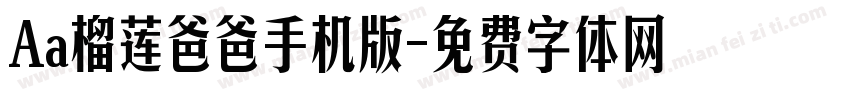 Aa榴莲爸爸手机版-免费字体网

www.mian fei zi ti.com